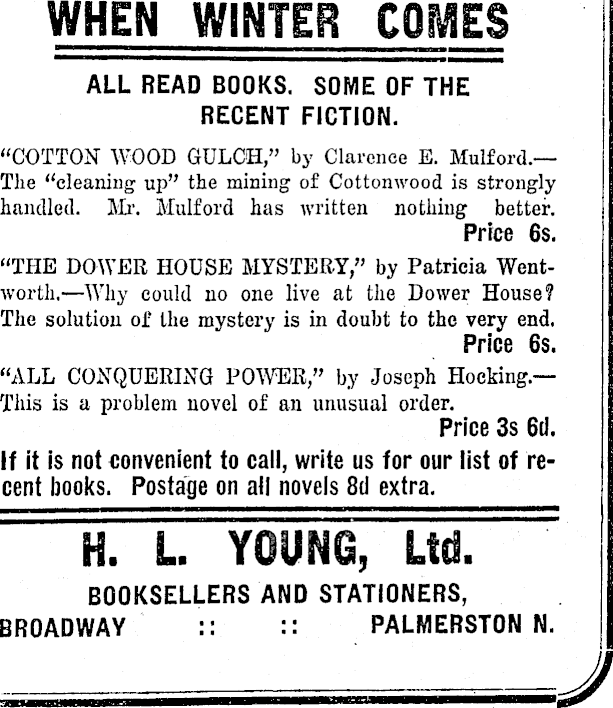 WHEN WINTER COMES

ALL READ BOOKS. SOME OF THE RECENT FICTION.

"COTTON WOOD GULCH," by Clarence E. Mulford.—The "cleaning up" the mining of Cottonwood is strongly handled. Mr. Mulford has written nothing better.
Price 6s.

"THE DOWER HOUSE MYSTERY," by Patricia Wentworth.—Why could no one live at the Dower House? The solution of the mystery is in doubt to the very end.
Price 6s.

"ALL CONQUERING POWER," by Joseph Hocking.—This is a problem novel of an unusual order.
Price 3s 6d.

If it is not convenient to call, write us for our list of recent books. Postage on all novels 8d extra.

H. L. YOUNG, Ltd.

BOOKSELLERS AND STATIONERS,
BROADWAY :: :: PALMERSTON N.